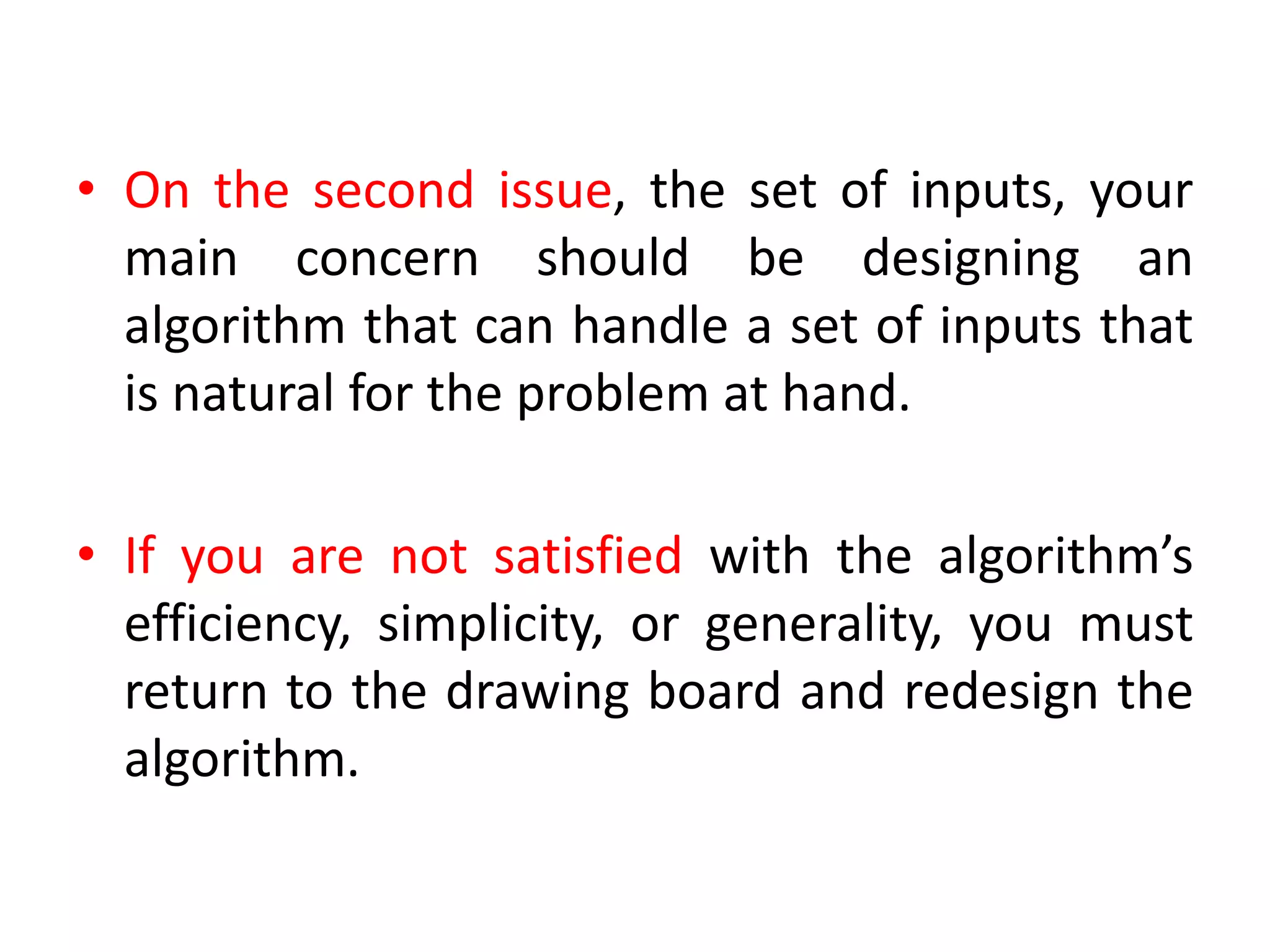 • On the second issue, the set of inputs, your main concern should be designing an algorithm that can handle a set of inputs that is natural for the problem at hand.

• If you are not satisfied with the algorithm’s efficiency, simplicity, or generality, you must return to the drawing board and redesign the algorithm.